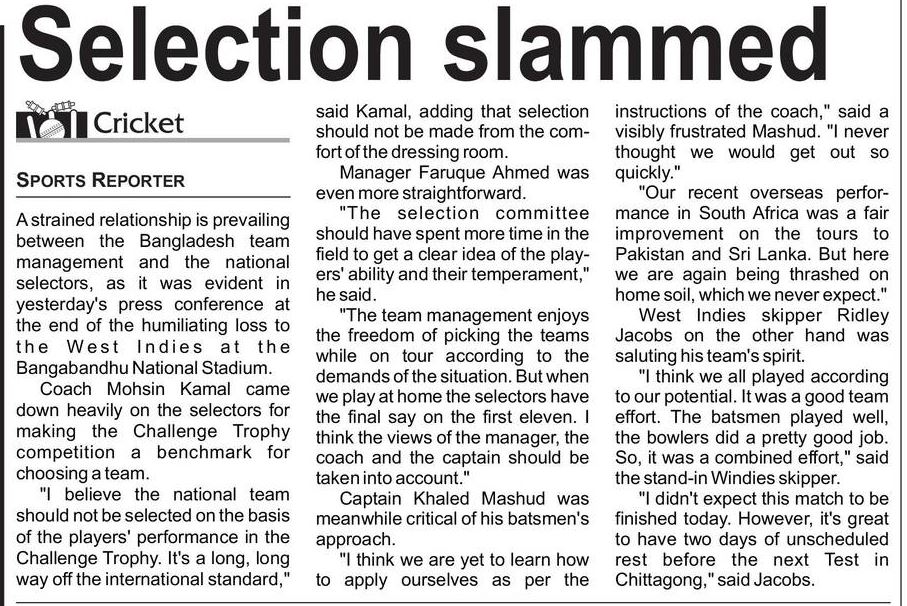 Selection slammed

Cricket

SPORTS REPORTER

A strained relationship is prevailing between the Bangladesh team management and the national selectors, as it was evident in yesterday's press conference at the end of the humiliating loss to the West Indies at the Bangabandhu National Stadium.

Coach Mohsin Kamal came down heavily on the selectors for making the Challenge Trophy competition a benchmark for choosing a team.

"I believe the national team should not be selected on the basis of the players' performance in the Challenge Trophy. It's a long, long way off the international standard," said Kamal, adding that selection should not be made from the comfort of the dressing room.

Manager Faruque Ahmed was even more straightforward.

"The selection committee should have spent more time in the field to get a clear idea of the players' ability and their temperament," he said.

"The team management enjoys the freedom of picking the teams while on tour according to the demands of the situation. But when we play at home the selectors have the final say on the first eleven. I think the views of the manager, the coach and the captain should be taken into account."

Captain Khaled Mashud was meanwhile critical of his batsmen's approach.

"I think we are yet to learn how to apply ourselves as per the instructions of the coach," said a visibly frustrated Mashud. "I never thought we would get out so quickly."

"Our recent overseas performance in South Africa was a fair improvement on the tours to Pakistan and Sri Lanka. But here we are again being thrashed on home soil, which we never expect."

West Indies skipper Ridley Jacobs on the other hand was saluting his team's spirit.

"I think we all played according to our potential. It was a good team effort. The batsmen played well, the bowlers did a pretty good job. So, it was a combined effort," said the stand-in Windies skipper.

"I didn't expect this match to be finished today. However, it's great to have two days of unscheduled rest before the next Test in Chittagong," said Jacobs.